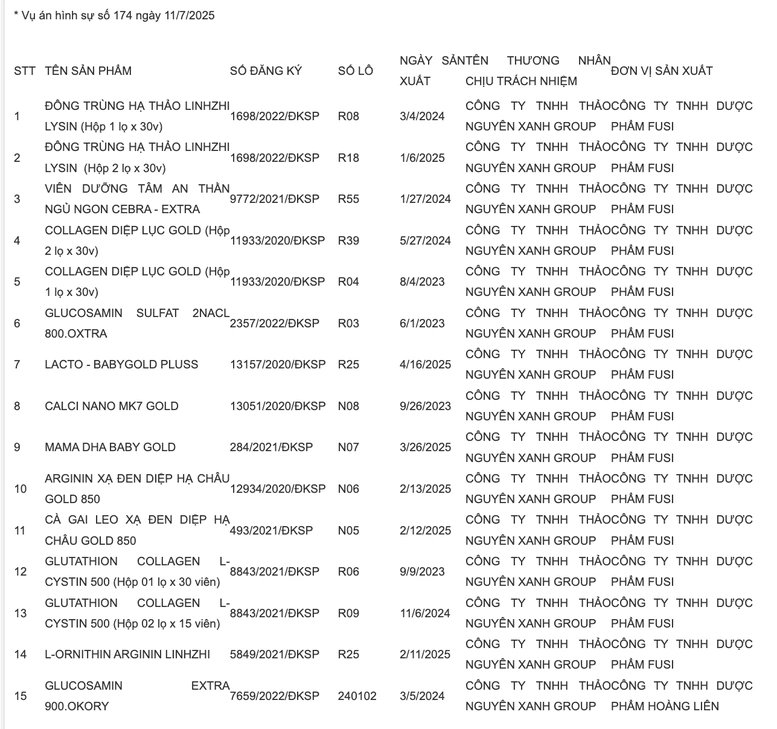 * Vụ án hình sự số 174 ngày 11/7/2025

| STT | TÊN SẢN PHẨM | SỐ ĐĂNG KÝ | SỐ LÔ | NGÀY SẢN XUẤT | TÊN THƯƠNG NHÂN CHỊU TRÁCH NHIỆM | ĐƠN VỊ SẢN XUẤT |
|---|---|---|---|---|---|---|
| 1 | ĐÔNG TRÙNG HẠ THẢO LINHZHI LYSIN (Hộp 1 lọ x 30v) | 1698/2022/ĐKSP | R08 | 3/4/2024 | CÔNG TY TNHH THẢO NGUYÊN XANH GROUP | CÔNG TY TNHH DƯỢC PHẨM FUSI |
| 2 | ĐÔNG TRÙNG HẠ THẢO LINHZHI LYSIN (Hộp 2 lọ x 30v) | 1698/2022/ĐKSP | R18 | 1/6/2025 | CÔNG TY TNHH THẢO NGUYÊN XANH GROUP | CÔNG TY TNHH DƯỢC PHẨM FUSI |
| 3 | VIÊN DƯỠNG TÂM AN THẦN NGỦ NGON CEBRA - EXTRA | 9772/2021/ĐKSP | R55 | 1/27/2024 | CÔNG TY TNHH THẢO NGUYÊN XANH GROUP | CÔNG TY TNHH DƯỢC PHẨM FUSI |
| 4 | COLLAGEN DIỆP LỤC GOLD (Hộp 2 lọ x 30v) | 11933/2020/ĐKSP | R39 | 5/27/2024 | CÔNG TY TNHH THẢO NGUYÊN XANH GROUP | CÔNG TY TNHH DƯỢC PHẨM FUSI |
| 5 | COLLAGEN DIỆP LỤC GOLD (Hộp 1 lọ x 30v) | 11933/2020/ĐKSP | R04 | 8/4/2023 | CÔNG TY TNHH THẢO NGUYÊN XANH GROUP | CÔNG TY TNHH DƯỢC PHẨM FUSI |
| 6 | GLUCOSAMIN SULFAT 2NACL 800.OXTRA | 2357/2022/ĐKSP | R03 | 6/1/2023 | CÔNG TY TNHH THẢO NGUYÊN XANH GROUP | CÔNG TY TNHH DƯỢC PHẨM FUSI |
| 7 | LACTO - BABYGOLD PLUSS | 13157/2020/ĐKSP | R25 | 4/16/2025 | CÔNG TY TNHH THẢO NGUYÊN XANH GROUP | CÔNG TY TNHH DƯỢC PHẨM FUSI |
| 8 | CALCI NANO MK7 GOLD | 13051/2020/ĐKSP | N08 | 9/26/2023 | CÔNG TY TNHH THẢO NGUYÊN XANH GROUP | CÔNG TY TNHH DƯỢC PHẨM FUSI |
| 9 | MAMA DHA BABY GOLD | 284/2021/ĐKSP | N07 | 3/26/2025 | CÔNG TY TNHH THẢO NGUYÊN XANH GROUP | CÔNG TY TNHH DƯỢC PHẨM FUSI |
| 10 | ARGININ XẠ ĐEN DIỆP HẠ CHÂU GOLD 850 | 12934/2020/ĐKSP | N06 | 2/13/2025 | CÔNG TY TNHH THẢO NGUYÊN XANH GROUP | CÔNG TY TNHH DƯỢC PHẨM FUSI |
| 11 | CÀ GAI LEO XẠ ĐEN DIỆP HẠ CHÂU GOLD 850 | 493/2021/ĐKSP | N05 | 2/12/2025 | CÔNG TY TNHH THẢO NGUYÊN XANH GROUP | CÔNG TY TNHH DƯỢC PHẨM FUSI |
| 12 | GLUTATHION COLLAGEN L-CYSTIN 500 (Hộp 01 lọ x 30 viên) | 8843/2021/ĐKSP | R06 | 9/9/2023 | CÔNG TY TNHH THẢO NGUYÊN XANH GROUP | CÔNG TY TNHH DƯỢC PHẨM FUSI |
| 13 | GLUTATHION COLLAGEN L-CYSTIN 500 (Hộp 02 lọ x 15 viên) | 8843/2021/ĐKSP | R09 | 11/6/2024 | CÔNG TY TNHH THẢO NGUYÊN XANH GROUP | CÔNG TY TNHH DƯỢC PHẨM FUSI |
| 14 | L-ORNITHIN ARGININ LINHZHI | 5849/2021/ĐKSP | R25 | 2/11/2025 | CÔNG TY TNHH THẢO NGUYÊN XANH GROUP | CÔNG TY TNHH DƯỢC PHẨM FUSI |
| 15 | GLUCOSAMIN EXTRA 900.OKORY | 7659/2022/ĐKSP | 240102 | 3/5/2024 | CÔNG TY TNHH THẢO NGUYÊN XANH GROUP | CÔNG TY TNHH DƯỢC PHẨM HOÀNG LIÊN |